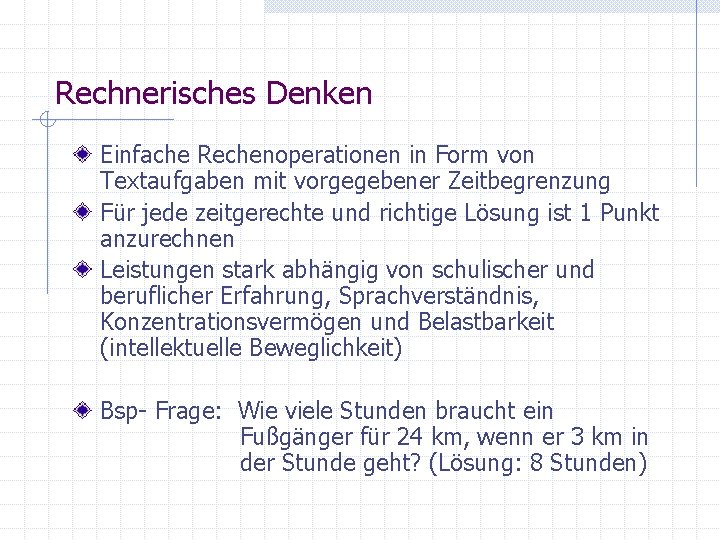 Rechnerisches Denken

Einfache Rechenoperationen in Form von Textaufgaben mit vorgegebener Zeitbegrenzung

Für jede zeitgerechte und richtige Lösung ist 1 Punkt anzurechnen

Leistungen stark abhängig von schulischer und beruflicher Erfahrung, Sprachverständnis, Konzentrationsvermögen und Belastbarkeit (intellektuelle Beweglichkeit)

Bsp- Frage: Wie viele Stunden braucht ein Fußgänger für 24 km, wenn er 3 km in der Stunde geht? (Lösung: 8 Stunden)